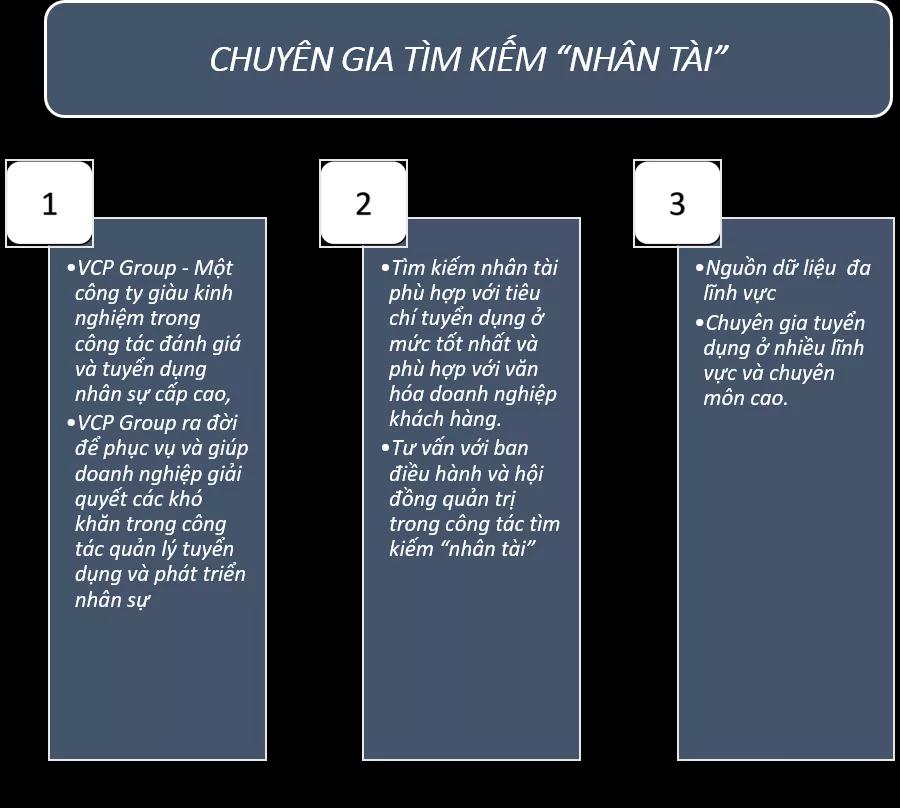 CHUYÊN GIA TÌM KIẾM “NHÂN TÀI”

1

•VCP Group - Một công ty giàu kinh nghiệm trong công tác đánh giá và tuyển dụng nhân sự cấp cao,
•VCP Group ra đời để phục vụ và giúp doanh nghiệp giải quyết các khó khăn trong công tác quản lý tuyển dụng và phát triển nhân sự

2

•Tìm kiếm nhân tài phù hợp với tiêu chí tuyển dụng ở mức tốt nhất và phù hợp với văn hóa doanh nghiệp khách hàng.
•Tư vấn với ban điều hành và hội đồng quản trị trong công tác tìm kiếm “nhân tài”

3

•Nguồn dữ liệu đa lĩnh vực
•Chuyên gia tuyển dụng ở nhiều lĩnh vực và chuyên môn cao.